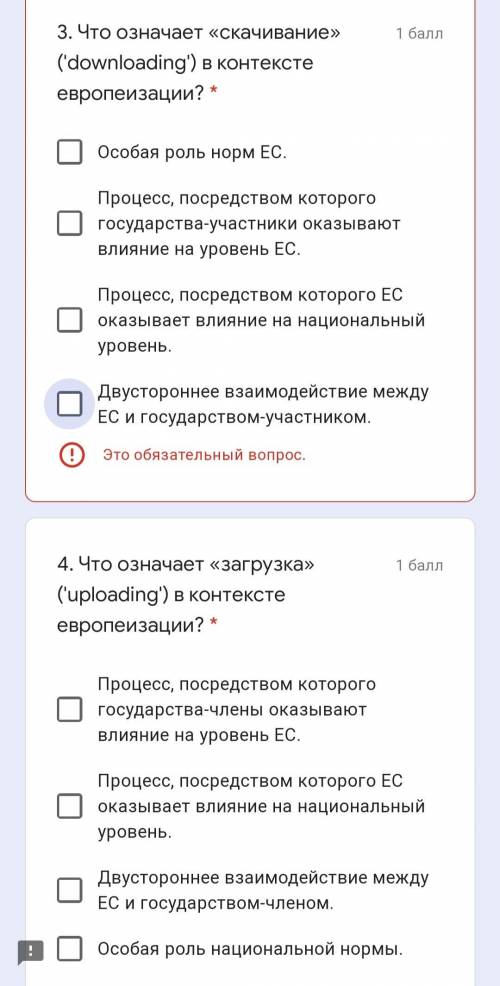 3. Что означает «скачивание» ('downloading') в контексте европеизации? *

1 балл

Особая роль норм ЕС.

Процесс, посредством которого государства-участники оказывают влияние на уровень ЕС.

Процесс, посредством которого ЕС оказывает влияние на национальный уровень.

Двустороннее взаимодействие между ЕС и государством-участником.

Это обязательный вопрос.

4. Что означает «загрузка» ('uploading') в контексте европеизации? *

1 балл

Процесс, посредством которого государства-члены оказывают влияние на уровень ЕС.

Процесс, посредством которого ЕС оказывает влияние на национальный уровень.

Двустороннее взаимодействие между ЕС и государством-членом.

Особая роль национальной нормы.